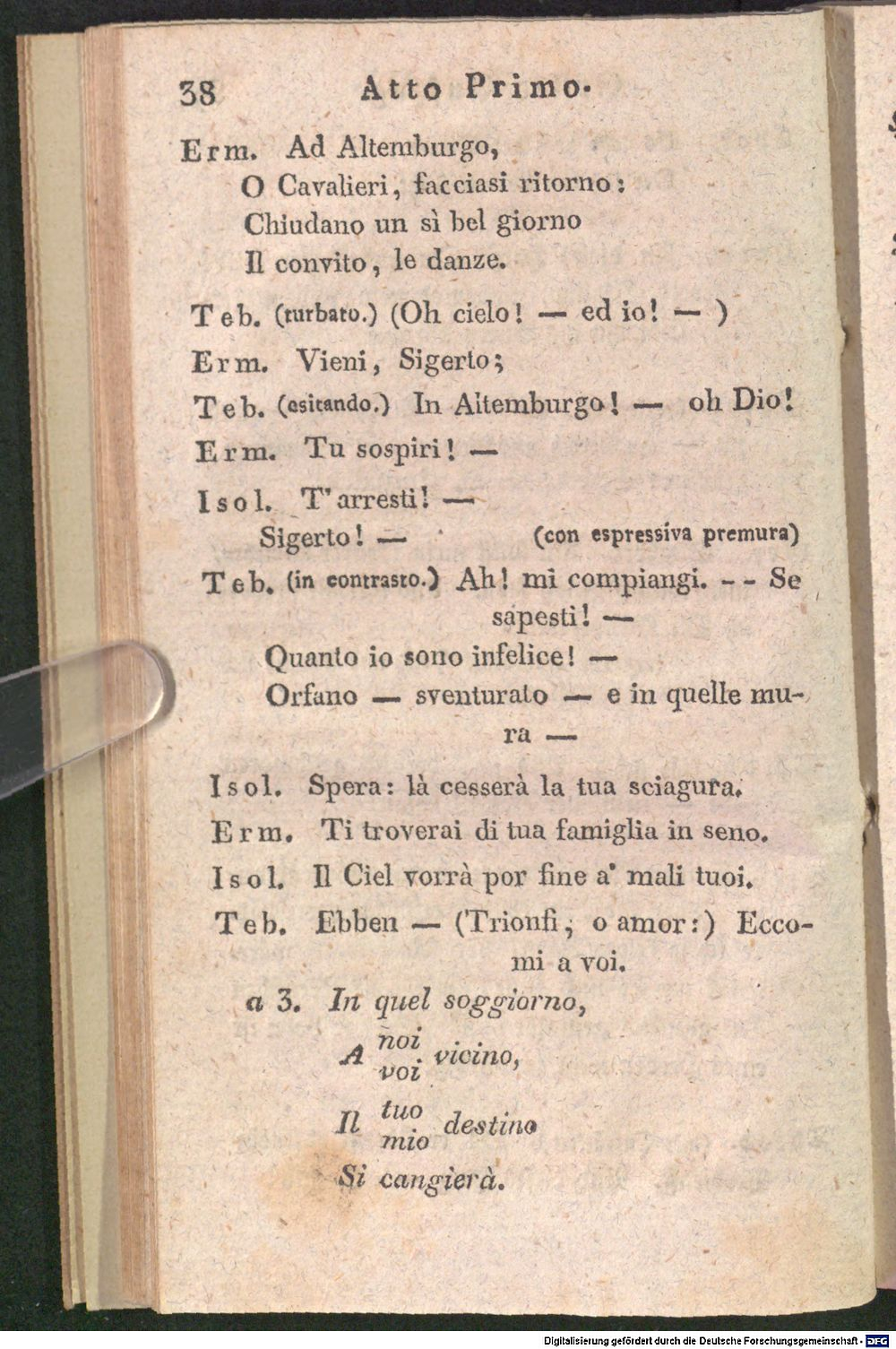 38 Atto Primo.

Erm. Ad Altemburgo,
O Cavalieri, facciasi ritorno:
Chiudano un sì bel giorno
Il convito, le danze.

Teb. (turbato.) (Oh cielo! — ed io! — )

Erm. Vieni, Sigerto;

Teb. (esitando.) In Altemburgo! — oh Dio!

Erm. Tu sospiri! —

Isol. T'arresti! —
Sigerto! — (con espressiva premura)

Teb. (in contrasto.) Ah! mi compiangi. - - Se sapesti! —
Quanto io sono infelice! —
Orfano — sventurato — e in quelle mura —

Isol. Spera: là cesserà la tua sciagura.

Erm. Ti troverai di tua famiglia in seno.

Isol. Il Ciel vorrà por fine a' mali tuoi.

Teb. Ebben — (Trionfi, o amor:) Eccomi a voi.

a 3. In quel soggiorno,
A noi voi vicino,
Il tuo mio destino
Si cangierà.

Digitalisierung gefördert durch die Deutsche Forschungsgemeinschaft - DFG